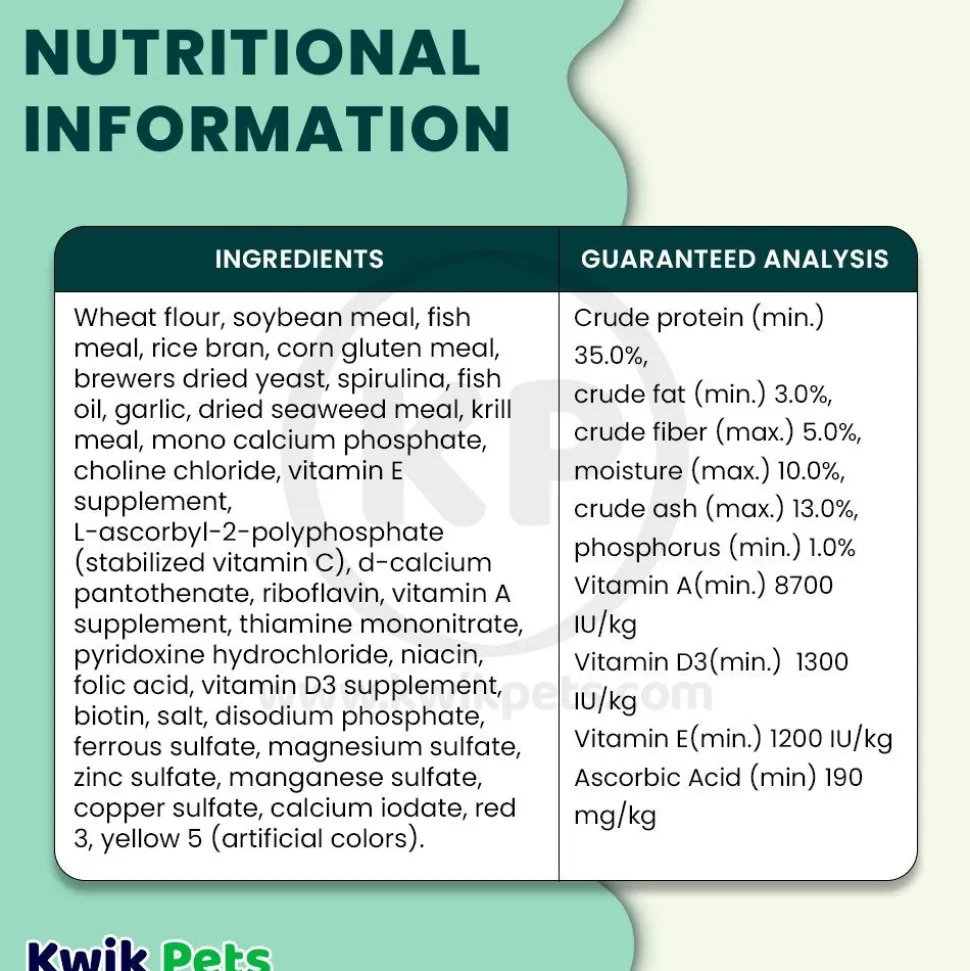 NUTRITIONAL INFORMATION

| INGREDIENTS | GUARANTEED ANALYSIS |
|---|---|
| Wheat flour, soybean meal, fish meal, rice bran, corn gluten meal, brewers dried yeast, spirulina, fish oil, garlic, dried seaweed meal, krill meal, mono calcium phosphate, choline chloride, vitamin E supplement, L-ascorbyl-2-polyphosphate (stabilized vitamin C), d-calcium pantothenate, riboflavin, vitamin A supplement, thiamine mononitrate, pyridoxine hydrochloride, niacin, folic acid, vitamin D3 supplement, biotin, salt, disodium phosphate, ferrous sulfate, magnesium sulfate, zinc sulfate, manganese sulfate, copper sulfate, calcium iodate, red 3, yellow 5 (artificial colors). | Crude protein (min.) 35.0%, crude fat (min.) 3.0%, crude fiber (max.) 5.0%, moisture (max.) 10.0%, crude ash (max.) 13.0%, phosphorus (min.) 1.0% Vitamin A(min.) 8700 IU/kg Vitamin D3(min.) 1300 IU/kg Vitamin E(min.) 1200 IU/kg Ascorbic Acid (min) 190 mg/kg |

KP
www.kwikpets.com

Kwik Pets